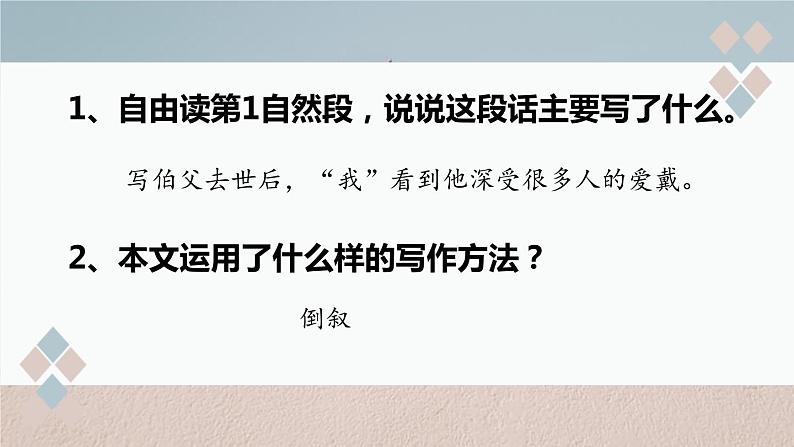 1、自由读第1自然段，说说这段话主要写了什么。

写伯父去世后，“我”看到他深受很多人的爱戴。

2、本文运用了什么样的写作方法？

倒叙